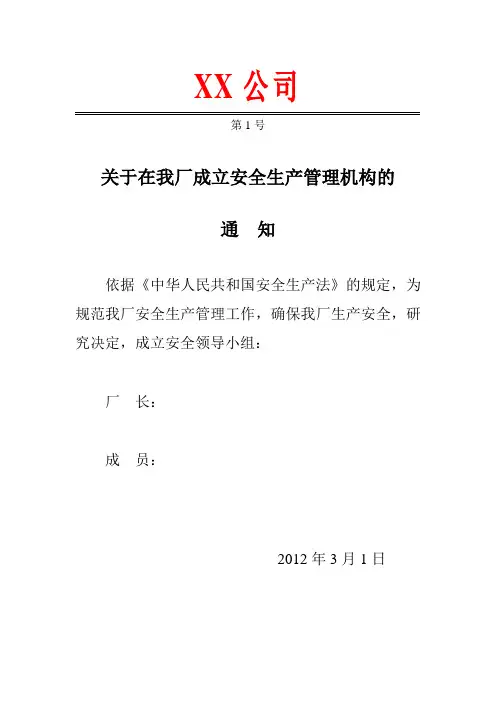 XX 公司

第 1 号

关于在我厂成立安全生产管理机构的

通　知

依据《中华人民共和国安全生产法》的规定，为规范我厂安全生产管理工作，确保我厂生产安全，研究决定，成立安全领导小组：

厂　长：

成　员：

2012 年 3 月 1 日